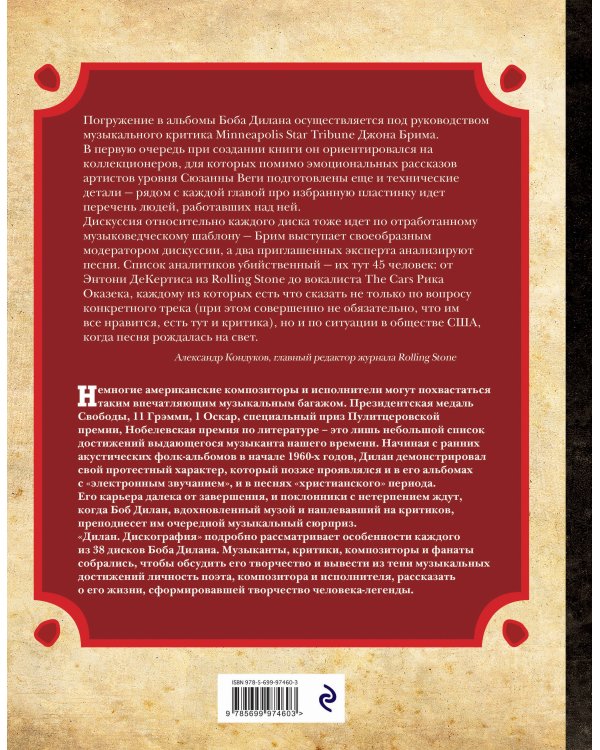 Погружение в альбомы Боба Дилана осуществляется под руководством музыкального критика Minneapolis Star Tribune Джона Брима.
В первую очередь при создании книги он ориентировался на коллекционеров, для которых помимо эмоциональных рассказов артистов уровня Сюзанны Веги подготовлены еще и технические детали – рядом с каждой главой про избранную пластинку идет перечень людей, работавших над ней.
Дискуссия относительно каждого диска тоже идет по отработанному музыковедческому шаблону – Брим выступает своеобразным модератором дискуссии, а два приглашенных эксперта анализируют песни. Список аналитиков убийственный – их тут 45 человек: от Энтони ДеКертиса из Rolling Stone до вокалиста The Cars Рика Оказека, каждому из которых есть что сказать не только по вопросу конкретного трека (при этом совершенно не обязательно, что им все нравится, есть тут и критика), но и по ситуации в обществе США, когда песня рождалась на свет.

Александр Кондуков, главный редактор журнала Rolling Stone

Немногие американские композиторы и исполнители могут похвастаться таким впечатляющим музыкальным багажом. Президентская медаль Свободы, 11 Грэмми, 1 Оскар, специальный приз Пулитцеровской премии, Нобелевская премия по литературе – это лишь небольшой список достижений выдающегося музыканта нашего времени. Начиная с ранних акустических фолк-альбомов в начале 1960-х годов, Дилан демонстрировал свой протестный характер, который позже проявлялся и в его альбомах с «электронным звучанием», и в песнях «христианского» периода.
Его карьера далека от завершения, и поклонники с нетерпением ждут, когда Боб Дилан, вдохновленный музой и наплевавший на критиков, преподнесет им очередной музыкальный сюрприз.
«Дилан. Дискография» подробно рассматривает особенности каждого из 38 дисков Боба Дилана. Музыканты, критики, композиторы и фанаты собрались, чтобы обсудить его творчество и вывести из тени музыкальных достижений личность поэта, композитора и исполнителя, рассказать о его жизни, сформировавшей творчество человека-легенды.

ISBN 978-5-699-97460-3
9 785699 974603 >